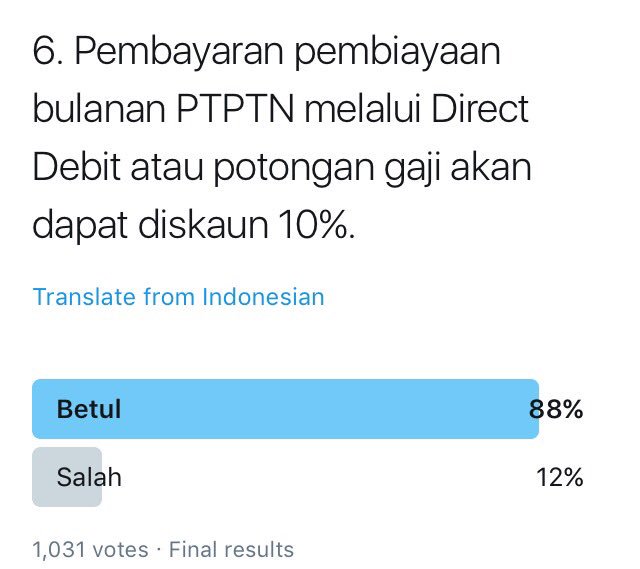 6. Pembayaran pembiayaan bulanan PTPTN melalui Direct Debit atau potongan gaji akan dapat diskaun 10%.

Translate from Indonesian

Betul 88%

Salah 12%

1,031 votes · Final results